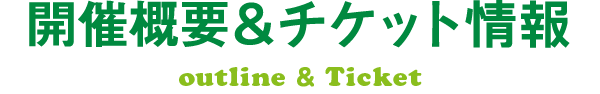 開催概要＆チケット情報

outline & Ticket